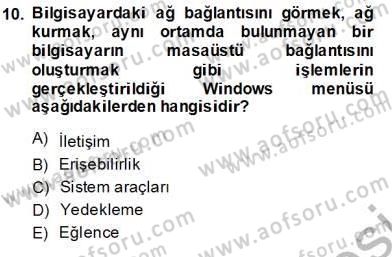 10. Bilgisayardaki ağ bağlantısını görmek, ağ kurmak, aynı ortamda bulunmayan bir bilgisayarın masaüstü bağlantısını oluşturmak gibi işlemlerin gerçekleştirildiği Windows menüsü aşağıdakilerden hangisidir?

A) İletişim
B) Erişebilirlik
C) Sistem araçları
D) Yedekleme
E) Eğlence

www.aofsoru.com